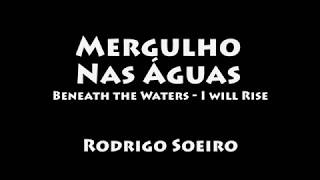 Mergulho
Nas Águas
Beneath the Waters - I will Rise

Rodrigo Soeiro